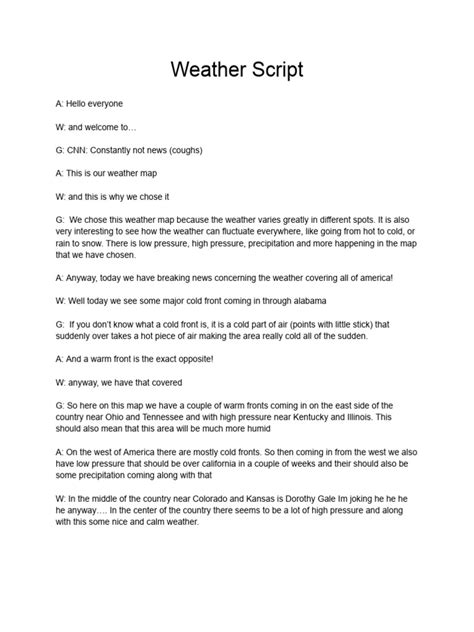 Weather Script

A: Hello everyone

W: and welcome to…

G: CNN: Constantly not news (coughs)

A: This is our weather map

W: and this is why we chose it

G: We chose this weather map because the weather varies greatly in different spots. It is also very interesting to see how the weather can fluctuate everywhere, like going from hot to cold, or rain to snow. There is low pressure, high pressure, precipitation and more happening in the map that we have chosen.

A: Anyway, today we have breaking news concerning the weather covering all of america!

W: Well today we see some major cold front coming in through alabama

G: If you don't know what a cold front is, it is a cold part of air (points with little stick) that suddenly over takes a hot piece of air making the area really cold all of the sudden.

A: And a warm front is the exact opposite!

W: anyway, we have that covered

G: So here on this map we have a couple of warm fronts coming in on the east side of the country near Ohio and Tennessee and with high pressure near Kentucky and Illinois. This should also mean that this area will be much more humid

A: On the west of America there are mostly cold fronts. So then coming in from the west we also have low pressure that should be over california in a couple of weeks and their should also be some precipitation coming along with that

W: In the middle of the country near Colorado and Kansas is Dorothy Gale Im joking he he he he anyway…. In the center of the country there seems to be a lot of high pressure and along with this some nice and calm weather.